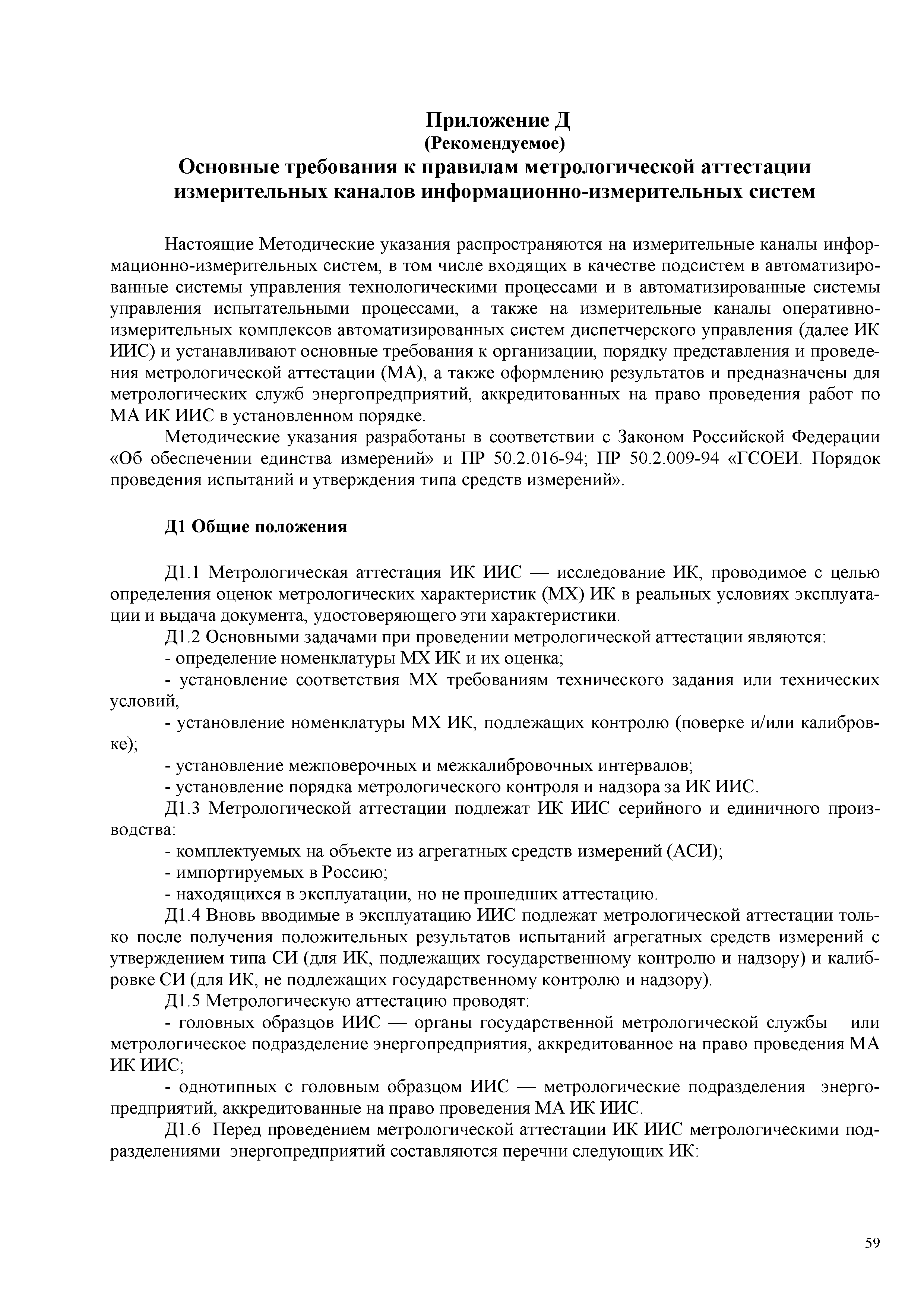 Приложение Д
(Рекомендуемое)
Основные требования к правилам метрологической аттестации измерительных каналов информационно-измерительных систем

Настоящие Методические указания распространяются на измерительные каналы информационно-измерительных систем, в том числе входящих в качестве подсистем в автоматизированные системы управления технологическими процессами и в автоматизированные системы управления испытательными процессами, а также на измерительные каналы оперативно-измерительных комплексов автоматизированных систем диспетчерского управления (далее ИК ИИС) и устанавливают основные требования к организации, порядку представления и проведения метрологической аттестации (МА), а также оформлению результатов и предназначены для метрологических служб энергопредприятий, аккредитованных на право проведения работ по МА ИК ИИС в установленном порядке.

Методические указания разработаны в соответствии с Законом Российской Федерации «Об обеспечении единства измерений» и ПР 50.2.016-94; ПР 50.2.009-94 «ГСОЕИ. Порядок проведения испытаний и утверждения типа средств измерений».

Д1 Общие положения

Д1.1 Метрологическая аттестация ИК ИИС — исследование ИК, проводимое с целью определения оценок метрологических характеристик (МХ) ИК в реальных условиях эксплуатации и выдача документа, удостоверяющего эти характеристики.

Д1.2 Основными задачами при проведении метрологической аттестации являются:

- определение номенклатуры МХ ИК и их оценка;

- установление соответствия МХ требованиям технического задания или технических условий,

- установление номенклатуры МХ ИК, подлежащих контролю (поверке и/или калибровке);

- установление межповерочных и межкалибровочных интервалов;

- установление порядка метрологического контроля и надзора за ИК ИИС.

Д1.3 Метрологической аттестации подлежат ИК ИИС серийного и единичного производства:

- комплектуемых на объекте из агрегатных средств измерений (АСИ);

- импортируемых в Россию;

- находящихся в эксплуатации, но не прошедших аттестацию.

Д1.4 Вновь вводимые в эксплуатацию ИИС подлежат метрологической аттестации только после получения положительных результатов испытаний агрегатных средств измерений с утверждением типа СИ (для ИК, подлежащих государственному контролю и надзору) и калибровке СИ (для ИК, не подлежащих государственному контролю и надзору).

Д1.5 Метрологическую аттестацию проводят:

- головных образцов ИИС — органы государственной метрологической службы или метрологическое подразделение энергопредприятия, аккредитованное на право проведения МА ИК ИИС;

- однотипных с головным образцом ИИС — метрологические подразделения энергопредприятий, аккредитованные на право проведения МА ИК ИИС.

Д1.6 Перед проведением метрологической аттестации ИК ИИС метрологическими подразделениями энергопредприятий составляются перечни следующих ИК:

59